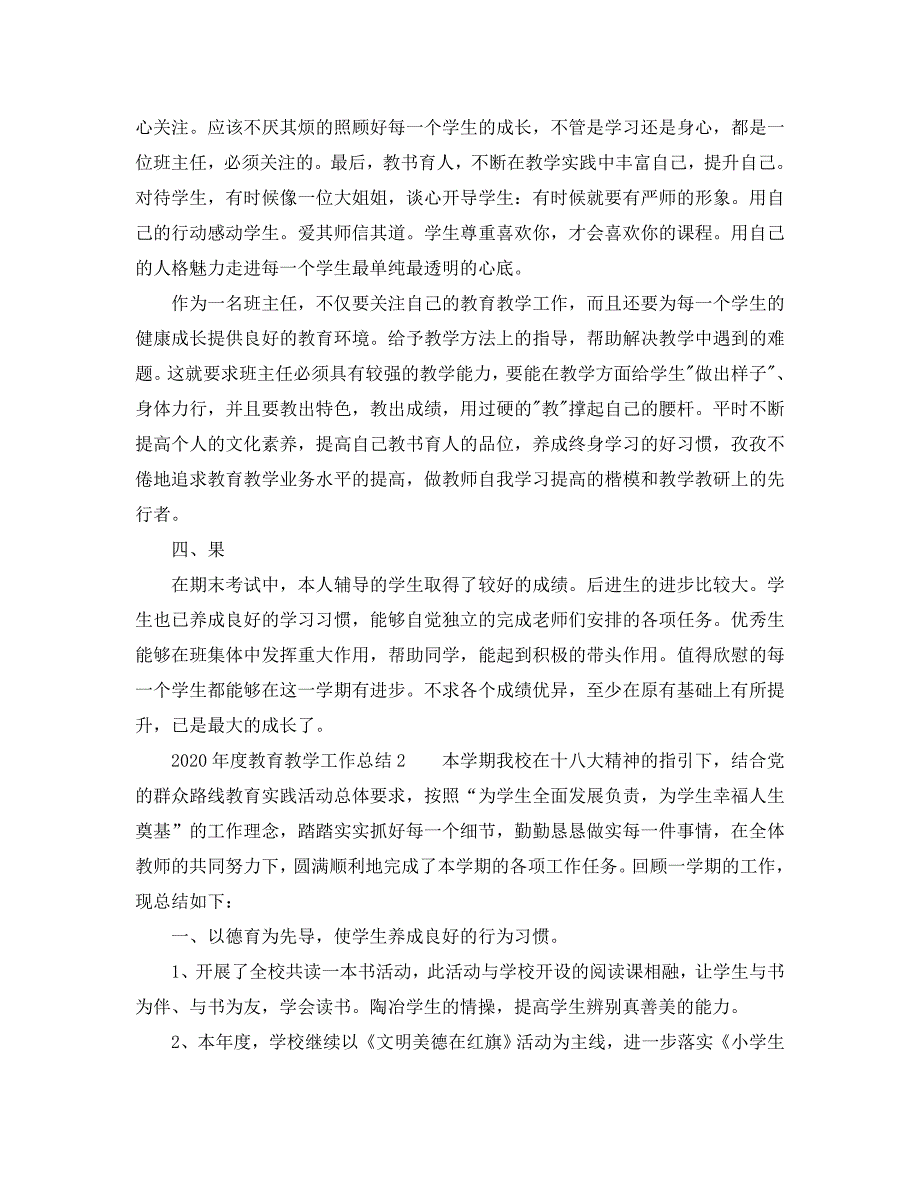 心关注。应该不厌其烦的照顾好每一个学生的成长，不管是学习还是身心，都是一位班主任，必须关注的。最后，教书育人，不断在教学实践中丰富自己，提升自己。对待学生，有时候像一位大姐姐，谈心开导学生：有时候就要有严师的形象。用自己的行动感动学生。爱其师信其道。学生尊重喜欢你，才会喜欢你的课程。用自己的人格魅力走进每一个学生最单纯最透明的心底。

作为一名班主任，不仅要关注自己的教育教学工作，而且还要为每一个学生的健康成长提供良好的教育环境。给予教学方法上的指导，帮助解决教学中遇到的难题。这就要求班主任必须具有较强的教学能力，要能在教学方面给学生"做出样子"、身体力行，并且要教出特色，教出成绩，用过硬的"教"撑起自己的腰杆。平时不断提高个人的文化素养，提高自己教书育人的品位，养成终身学习的好习惯，孜孜不倦地追求教育教学业务水平的提高，做教师自我学习提高的楷模和教学教研上的先行者。

四、果

在期末考试中，本人辅导的学生取得了较好的成绩。后进生的进步比较大。学生也已养成良好的学习习惯，能够自觉独立的完成老师们安排的各项任务。优秀生能够在班集体中发挥重大作用，帮助同学，能起到积极的带头作用。值得欣慰的每一个学生都能够在这一学期有进步。不求各个成绩优异，至少在原有基础上有所提升，已是最大的成长了。

2020年度教育教学工作总结2　　本学期我校在十八大精神的指引下，结合党的群众路线教育实践活动总体要求，按照“为学生全面发展负责，为学生幸福人生奠基”的工作理念，踏踏实实抓好每一个细节，勤勤恳恳做实每一件事情，在全体教师的共同努力下，圆满顺利地完成了本学期的各项工作任务。回顾一学期的工作，现总结如下：

一、以德育为先导，使学生养成良好的行为习惯。

1、开展了全校共读一本书活动，此活动与学校开设的阅读课相融，让学生与书为伴、与书为友，学会读书。陶冶学生的情操，提高学生辨别真善美的能力。

2、本年度，学校继续以《文明美德在红旗》活动为主线，进一步落实《小学生